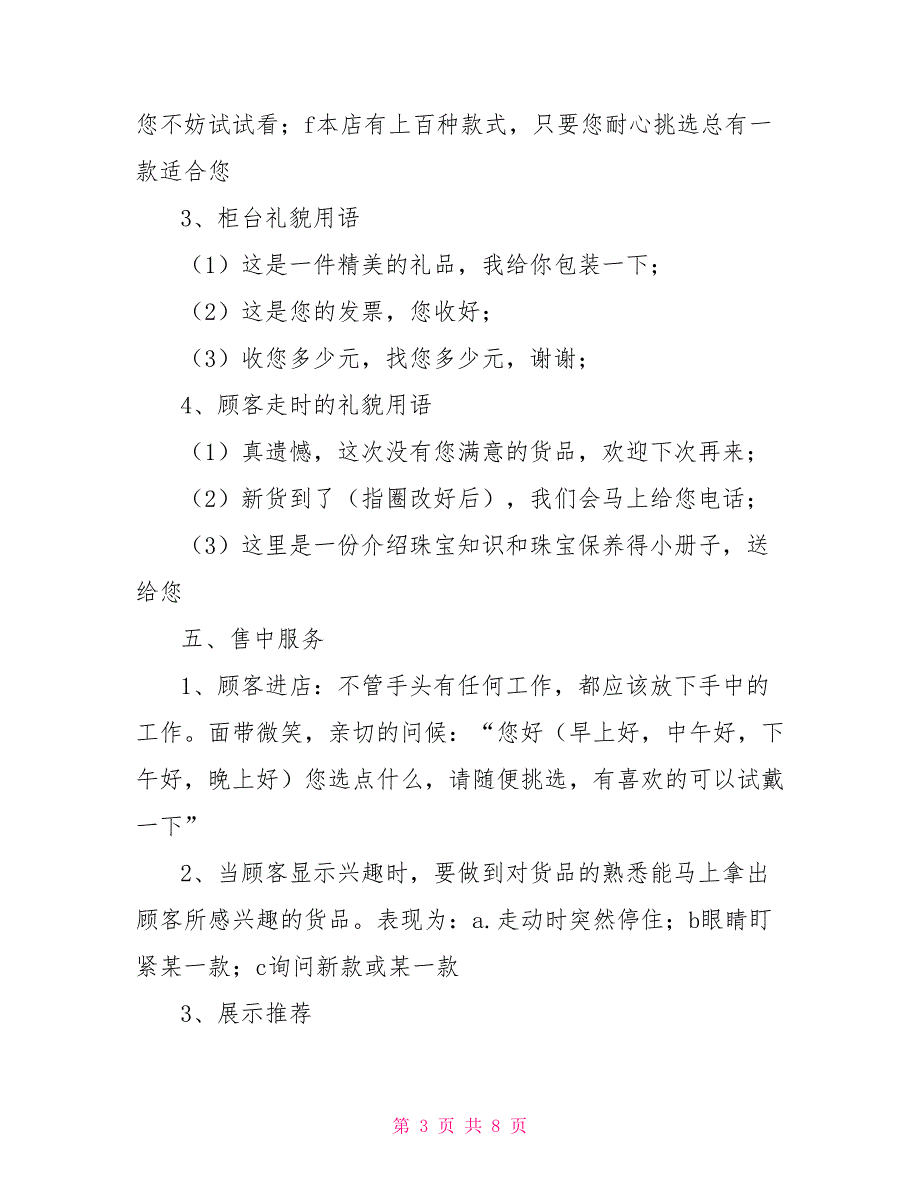 您不妨试试看；f本店有上百种款式，只要您耐心挑选总有一款适合您

3、柜台礼貌用语

（1）这是一件精美的礼品，我给你包装一下；

（2）这是您的发票，您收好；

（3）收您多少元，找您多少元，谢谢；

4、顾客走时的礼貌用语

（1）真遗憾，这次没有您满意的货品，欢迎下次再来；

（2）新货到了（指圈改好后），我们会马上给您电话；

（3）这里是一份介绍珠宝知识和珠宝保养得小册子，送给您

五、售中服务

1、顾客进店：不管手头有任何工作，都应该放下手中的工作。面带微笑，亲切的问候：“您好（早上好，中午好，下午好，晚上好）您选点什么，请随便挑选，有喜欢的可以试戴一下”

2、当顾客显示兴趣时，要做到对货品的熟悉能马上拿出顾客所感兴趣的货品。表现为：a.走动时突然停住；b眼睛盯紧某一款；c询问新款或某一款

3、展示推荐

第 3 页 共 8 页